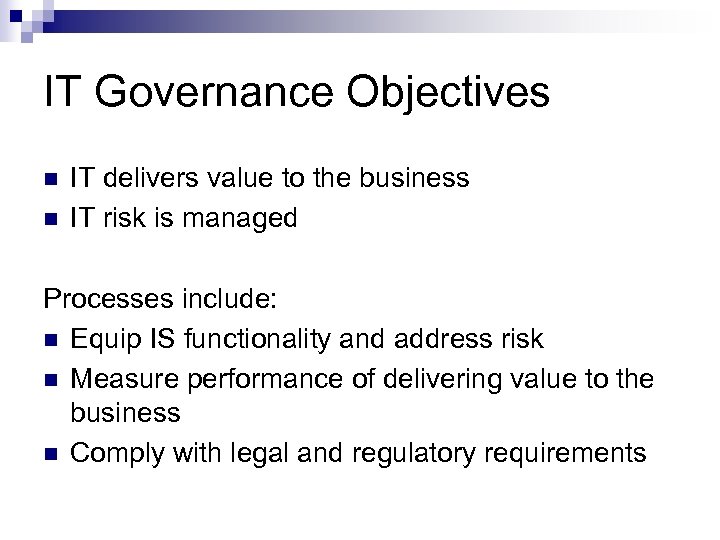 IT Governance Objectives

- IT delivers value to the business
- IT risk is managed

Processes include:
- Equip IS functionality and address risk
- Measure performance of delivering value to the business
- Comply with legal and regulatory requirements